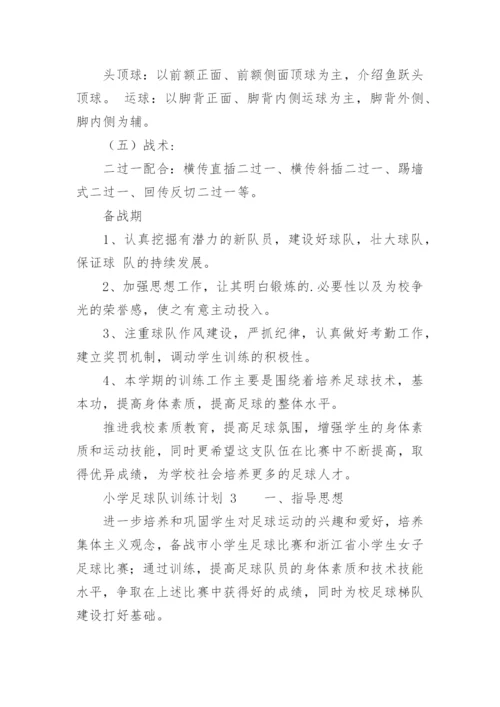 头顶球：以前额正面、前额侧面顶球为主，介绍鱼跃头顶球。 运球：以脚背正面、脚背内侧运球为主，脚背外侧、脚内侧为辅。

（五）战术：

二过一配合：横传直插二过一、横传斜插二过一、踢墙式二过一、回传反切二过一等。

备战期

1、认真挖掘有潜力的新队员，建设好球队，壮大球队，保证球 队的持续发展。

2、加强思想工作，让其明白锻炼的.必要性以及为校争光的荣誉感，使之有意主动投入。

3、注重球队作风建设，严抓纪律，认真做好考勤工作，建立奖罚机制，调动学生训练的积极性。

4、本学期的训练工作主要是围绕着培养足球技术，基本功，提高身体素质，提高足球的整体水平。

推进我校素质教育，提高足球氛围，增强学生的身体素质和运动技能，同时更希望这支队伍在比赛中不断提高，取得优异成绩，为学校社会培养更多的足球人才。

小学足球队训练计划 3　　一、指导思想

进一步培养和巩固学生对足球运动的兴趣和爱好，培养集体主义观念，备战市小学生足球比赛和浙江省小学生女子足球比赛；通过训练，提高足球队员的身体素质和技术技能水平，争取在上述比赛中获得好的成绩，同时为校足球梯队建设打好基础。